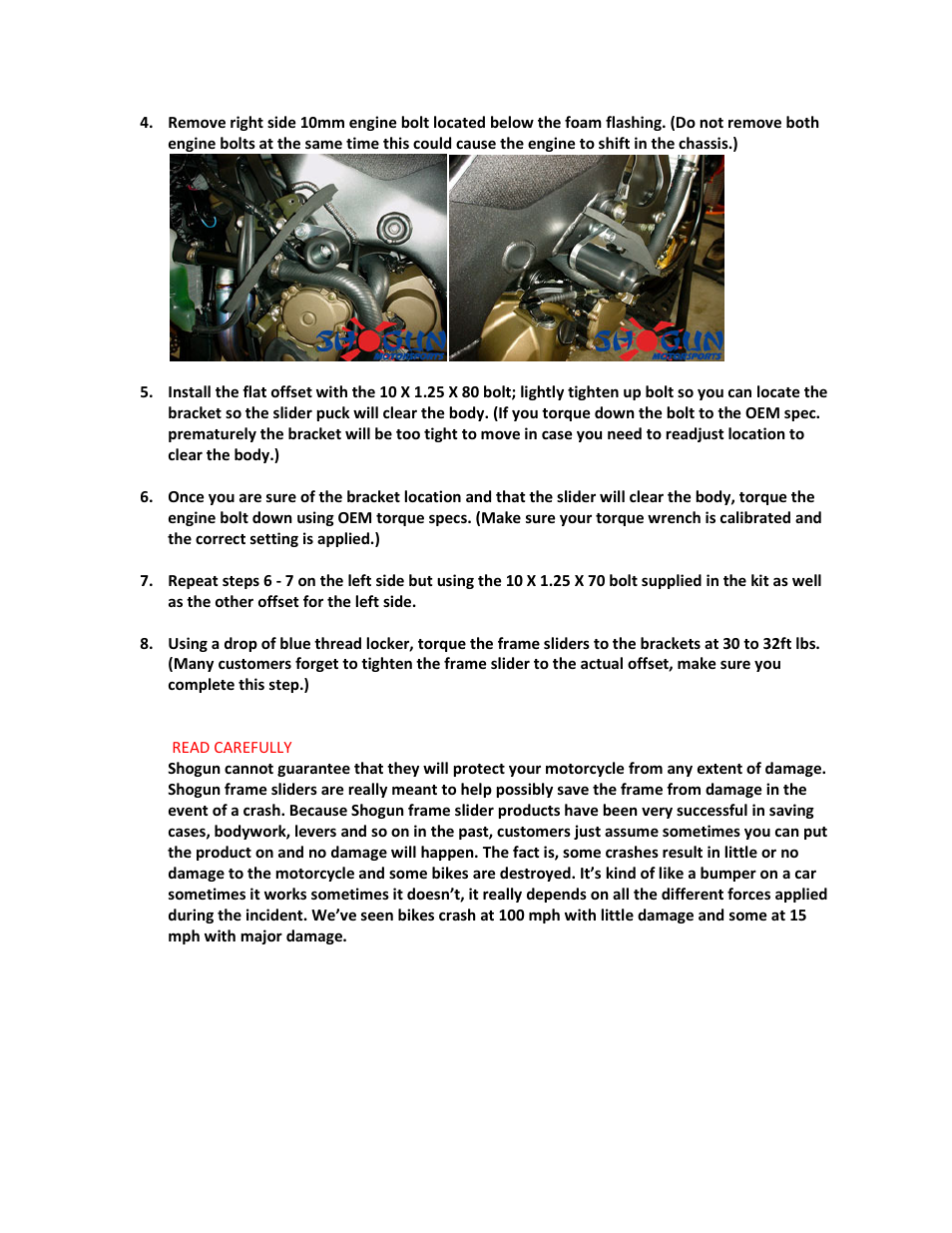 4. Remove right side 10mm engine bolt located below the foam flashing. (Do not remove both engine bolts at the same time this could cause the engine to shift in the chassis.)

SHOGUN MOTORSPORTS

SHOGUN MOTORSPORTS

5. Install the flat offset with the 10 X 1.25 X 80 bolt; lightly tighten up bolt so you can locate the bracket so the slider puck will clear the body. (If you torque down the bolt to the OEM spec. prematurely the bracket will be too tight to move in case you need to readjust location to clear the body.)

6. Once you are sure of the bracket location and that the slider will clear the body, torque the engine bolt down using OEM torque specs. (Make sure your torque wrench is calibrated and the correct setting is applied.)

7. Repeat steps 6 - 7 on the left side but using the 10 X 1.25 X 70 bolt supplied in the kit as well as the other offset for the left side.

8. Using a drop of blue thread locker, torque the frame sliders to the brackets at 30 to 32ft lbs. (Many customers forget to tighten the frame slider to the actual offset, make sure you complete this step.)

READ CAREFULLY
Shogun cannot guarantee that they will protect your motorcycle from any extent of damage. Shogun frame sliders are really meant to help possibly save the frame from damage in the event of a crash. Because Shogun frame slider products have been very successful in saving cases, bodywork, levers and so on in the past, customers just assume sometimes you can put the product on and no damage will happen. The fact is, some crashes result in little or no damage to the motorcycle and some bikes are destroyed. It's kind of like a bumper on a car sometimes it works sometimes it doesn't, it really depends on all the different forces applied during the incident. We've seen bikes crash at 100 mph with little damage and some at 15 mph with major damage.